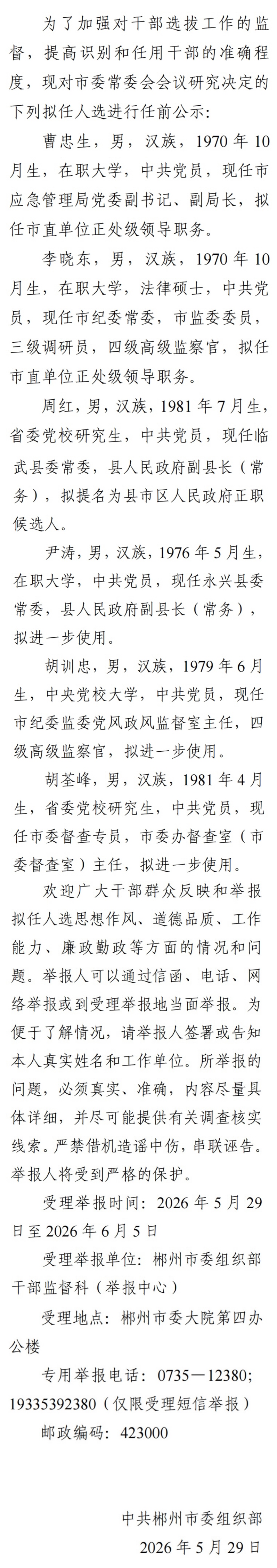 为了加强对干部选拔工作的监督，提高识别和任用干部的准确程度，现对市委常委会会议研究决定的下列拟任人选进行任前公示：

曹忠生，男，汉族，1970年10月生，在职大学，中共党员，现任市应急管理局党委副书记、副局长，拟任市直单位正处级领导职务。

李晓东，男，汉族，1970年10月生，在职大学，法律硕士，中共党员，现任市纪委常委，市监委委员，三级调研员，四级高级监察官，拟任市直单位正处级领导职务。

周红，男，汉族，1981年7月生，省委党校研究生，中共党员，现任临武县委常委，县人民政府副县长（常务），拟提名为县市区人民政府正职候选人。

尹涛，男，汉族，1976年5月生，在职大学，中共党员，现任永兴县委常委，县人民政府副县长（常务），拟进一步使用。

胡训忠，男，汉族，1979年6月生，中央党校大学，中共党员，现任市纪委监委党风政风监督室主任，四级高级监察官，拟进一步使用。

胡荃峰，男，汉族，1981年4月生，省委党校研究生，中共党员，现任市委督查专员，市委办督查室（市委督查室）主任，拟进一步使用。

欢迎广大干部群众反映和举报拟任人选思想作风、道德品质、工作能力、廉政勤政等方面的情况和问题。举报人可以通过信函、电话、网络举报或到受理举报地当面举报。为便于了解情况，请举报人签署或告知本人真实姓名和工作单位。所举报的问题，必须真实、准确，内容尽量具体详细，并尽可能提供有关调查核实线索。严禁借机造谣中伤，串联诬告。举报人将受到严格的保护。

受理举报时间：2026年5月29日至2026年6月5日

受理举报单位：郴州市委组织部干部监督科（举报中心）

受理地点：郴州市委大院第四办公楼

专用举报电话：0735—12380；19335392380（仅限受理短信举报）

邮政编码：423000

中共郴州市委组织部
2026年5月29日